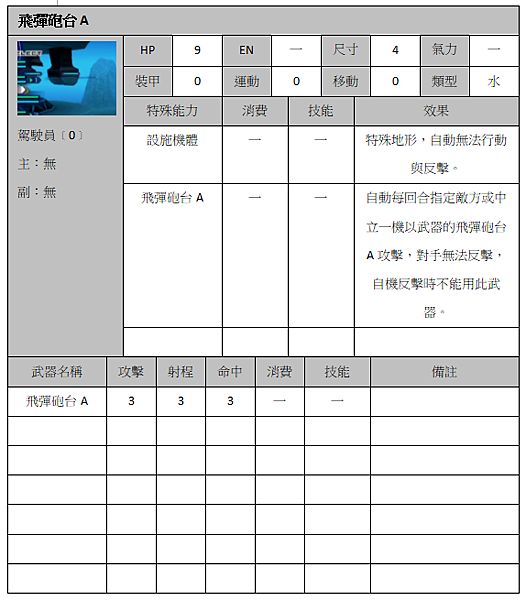 飛彈砲台 A

駕駛員〔0〕
主：無
副：無

| HP | 9 | EN | 一 | 尺寸 | 4 | 氣力 | 一 |
|---|---|---|---|---|---|---|---|
| 裝甲 | 0 | 運動 | 0 | 移動 | 0 | 類型 | 水 |

| 特殊能力 | 消費 | 技能 | 效果 |
|---|---|---|---|
| 設施機體 | 一 | 一 | 特殊地形，自動無法行動與反擊。 |
| 飛彈砲台 A | 一 | 一 | 自動每回合指定敵方或中立一機以武器的飛彈砲台 A 攻擊，對手無法反擊，自機反擊時不能用此武器。 |
| | | | |

| 武器名稱 | 攻擊 | 射程 | 命中 | 消費 | 技能 | 備註 |
|---|---|---|---|---|---|---|
| 飛彈砲台 A | 3 | 3 | 3 | 一 | 一 | |
| | | | | | | |
| | | | | | | |
| | | | | | | |
| | | | | | | |
| | | | | | | |
| | | | | | | |